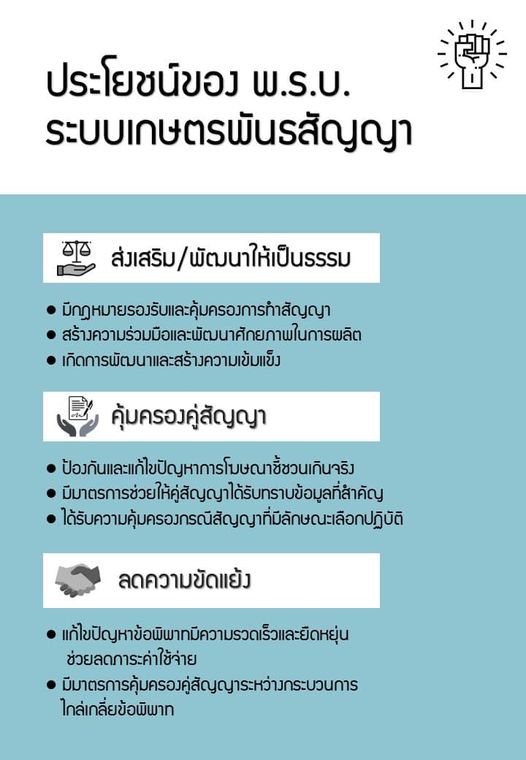 ประโยชน์ของ พ.ร.บ.
ระบบเกษตรพันธสัญญา

ส่งเสริม/พัฒนาให้เป็นธรรม

● มีกฎหมายรองรับและคุ้มครองการทำสัญญา
● สร้างความร่วมมือและพัฒนาศักยภาพในการผลิต
● เกิดการพัฒนาและสร้างความเข้มแข็ง

คุ้มครองคู่สัญญา

● ป้องกันและแก้ไขปัญหาการโฆษณาชี้ชวนเกินจริง
● มีมาตรการช่วยให้คู่สัญญาได้รับทราบข้อมูลที่สำคัญ
● ได้รับความคุ้มครองกรณีสัญญาที่มีลักษณะเลือกปฏิบัติ

ลดความขัดแย้ง

● แก้ไขปัญหาข้อพิพาทมีความรวดเร็วและยืดหยุ่น ช่วยลดภาระค่าใช้จ่าย
● มีมาตรการคุ้มครองคู่สัญญาระหว่างกระบวนการไกล่เกลี่ยข้อพิพาท